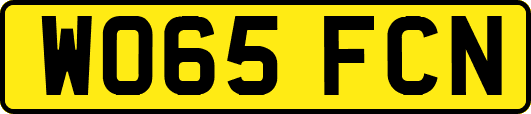 WO65 FCN